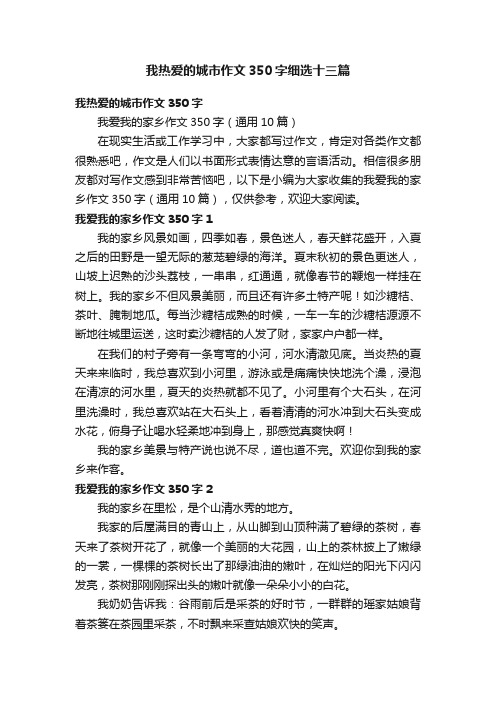 我热爱的城市作文350字细选十三篇

我热爱的城市作文350字

我爱我的家乡作文350字（通用10篇）

在现实生活或工作学习中，大家都写过作文，肯定对各类作文都很熟悉吧，作文是人们以书面形式表情达意的言语活动。相信很多朋友都对写作文感到非常苦恼吧，以下是小编为大家收集的我爱我的家乡作文350字（通用10篇），仅供参考，欢迎大家阅读。

我爱我的家乡作文350字1

我的家乡风景如画，四季如春，景色迷人，春天鲜花盛开，入夏之后的田野是一望无际的葱茏碧绿的海洋。夏末秋初的景色更迷人，山坡上迟熟的沙头荔枝，一串串，红通通，就像春节的鞭炮一样挂在树上。我的家乡不但风景美丽，而且还有许多土特产呢！如沙糖桔、茶叶、腌制地瓜。每当沙糖桔成熟的时候，一车一车的沙糖桔源源不断地往城里运送，这时卖沙糖桔的人发了财，家家户户都一样。

在我们的村子旁有一条弯弯的小河，河水清澈见底。当炎热的夏天来来临时，我总喜欢到小河里，游泳或是痛痛快快地洗个澡，浸泡在清凉的河水里，夏天的炎热就都不见了。小河里有个大石头，在河里洗澡时，我总喜欢站在大石头上，看着清清的河水冲到大石头变成水花，俯身子让喝水轻柔地冲到身上，那感觉真爽快啊！

我的家乡美景与特产说也说不尽，道也道不完。欢迎你到我的家乡来作客。

我爱我的家乡作文350字2

我的家乡在里松，是个山清水秀的地方。

我家的后屋满目的青山上，从山脚到山顶种满了碧绿的茶树，春天来了茶树开花了，就像一个美丽的大花园，山上的茶林披上了嫩绿的一裳，一棵棵的茶树长出了那绿油油的嫩叶，在灿烂的阳光下闪闪发亮，茶树那刚刚探出头的嫩叶就像一朵朵小小的白花。

我奶奶告诉我：谷雨前后是采茶的好时节，一群群的瑶家姑娘背着茶篓在茶园里采茶，不时飘来采查姑娘欢快的笑声。